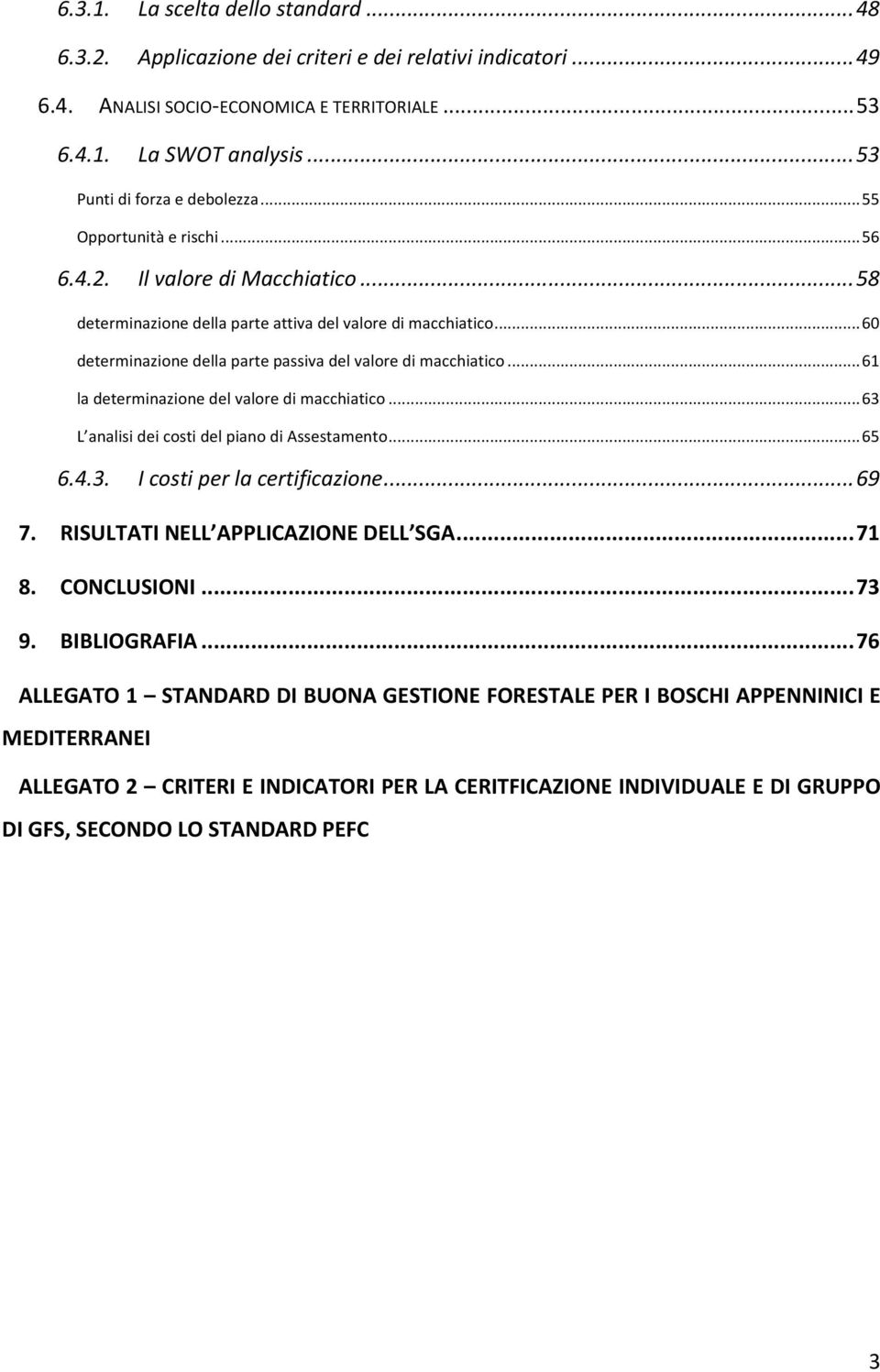 6.3.1. La scelta dello standard ... 48
6.3.2. Applicazione dei criteri e dei relativi indicatori ... 49
6.4. ANALISI SOCIO-ECONOMICA E TERRITORIALE ... 53
6.4.1. La SWOT analysis ... 53
Punti di forza e debolezza ... 55
Opportunità e rischi ... 56
6.4.2. Il valore di Macchiatico ... 58
determinazione della parte attiva del valore di macchiatico ... 60
determinazione della parte passiva del valore di macchiatico ... 61
la determinazione del valore di macchiatico ... 63
L analisi dei costi del piano di Assestamento ... 65
6.4.3. I costi per la certificazione ... 69
7. RISULTATI NELL APPLICAZIONE DELL SGA ... 71
8. CONCLUSIONI ... 73
9. BIBLIOGRAFIA ... 76

ALLEGATO 1 – STANDARD DI BUONA GESTIONE FORESTALE PER I BOSCHI APPENNINICI E MEDITERRANEI

ALLEGATO 2 – CRITERI E INDICATORI PER LA CERITFICAZIONE INDIVIDUALE E DI GRUPPO DI GFS, SECONDO LO STANDARD PEFC

3